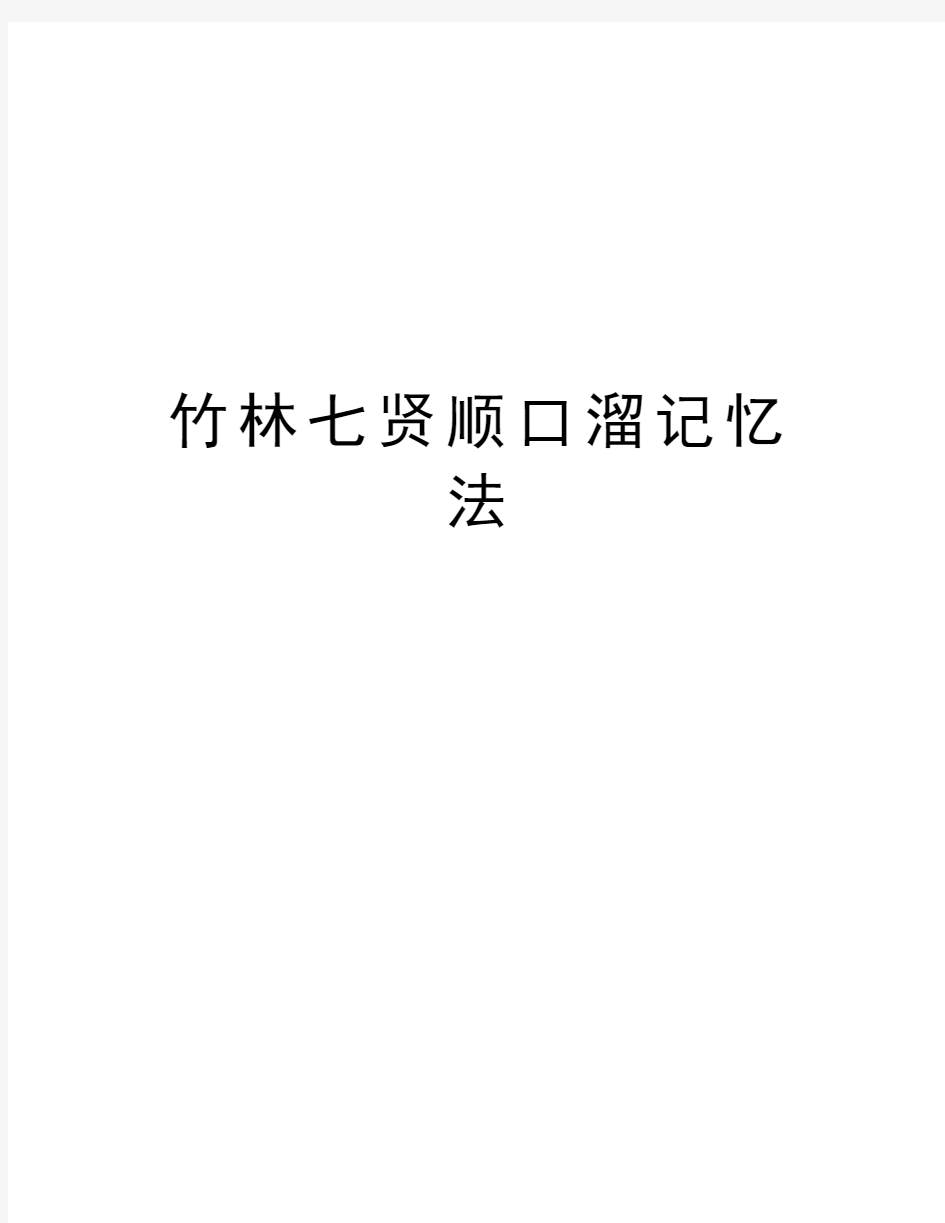 竹林七贤顺口溜记忆法